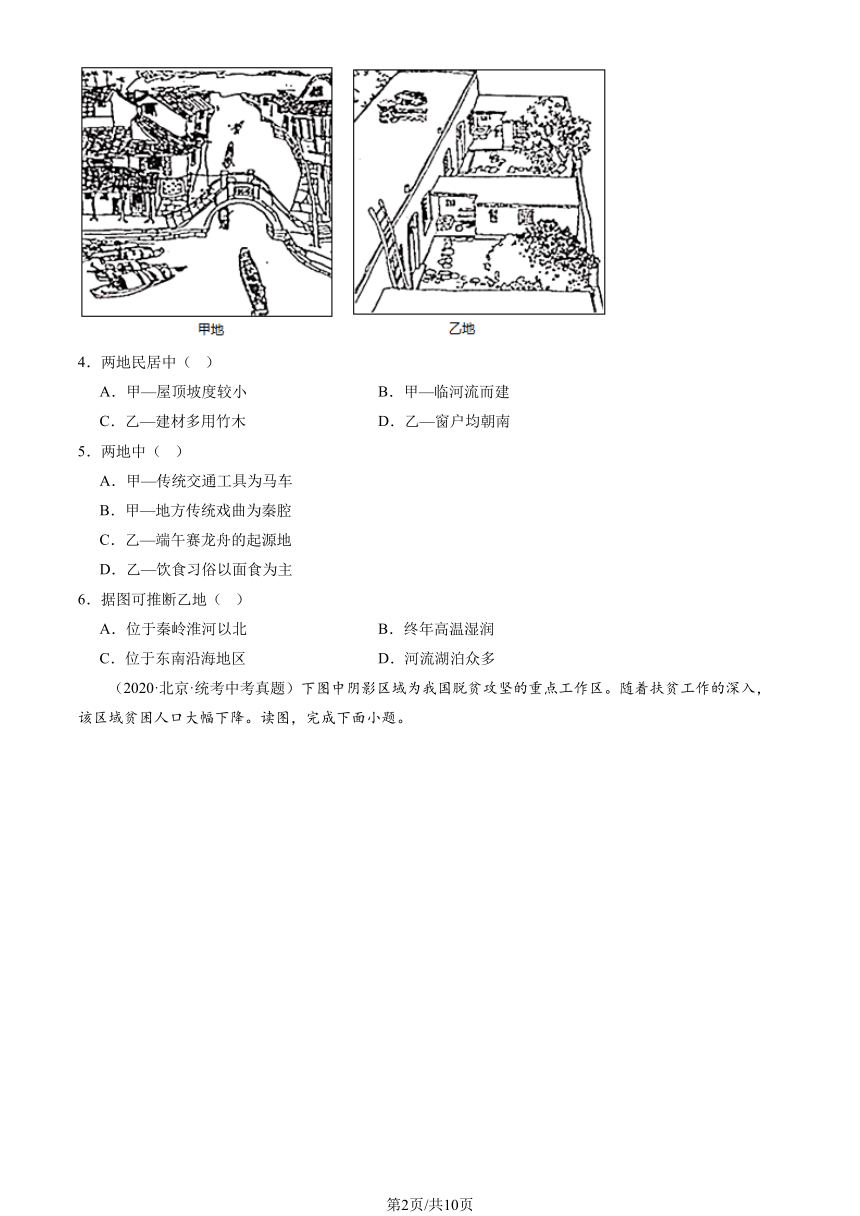 甲地

乙地

4．两地民居中（    ）

A．甲—屋顶坡度较小

B．甲—临河流而建

C．乙—建材多用竹木

D．乙—窗户均朝南

5．两地中（    ）

A．甲—传统交通工具为马车

B．甲—地方传统戏曲为秦腔

C．乙—端午赛龙舟的起源地

D．乙—饮食习俗以面食为主

6．据图可推断乙地（    ）

A．位于秦岭淮河以北

B．终年高温湿润

C．位于东南沿海地区

D．河流湖泊众多

（2020·北京·统考中考真题）下图中阴影区域为我国脱贫攻坚的重点工作区。随着扶贫工作的深入，该区域贫困人口大幅下降。读图，完成下面小题。

第2页/共10页